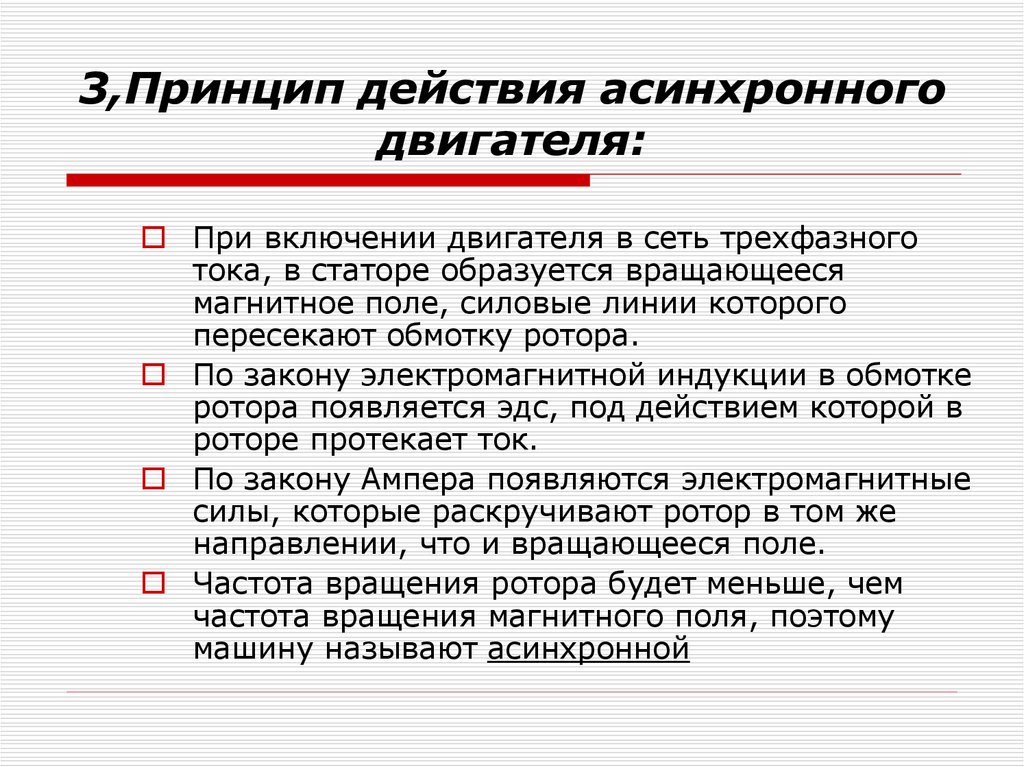 3,Принцип действия асинхронного двигателя:

При включении двигателя в сеть трехфазного тока, в статоре образуется вращающееся магнитное поле, силовые линии которого пересекают обмотку ротора.

По закону электромагнитной индукции в обмотке ротора появляется эдс, под действием которой в роторе протекает ток.

По закону Ампера появляются электромагнитные силы, которые раскручивают ротор в том же направлении, что и вращающееся поле.

Частота вращения ротора будет меньше, чем частота вращения магнитного поля, поэтому машину называют асинхронной